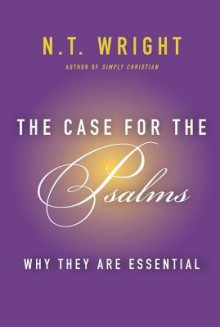 N.T. WRIGHT

AUTHOR OF SIMPLY CHRISTIAN

THE CASE FOR THE

Psalms

WHY THEY ARE ESSENTIAL